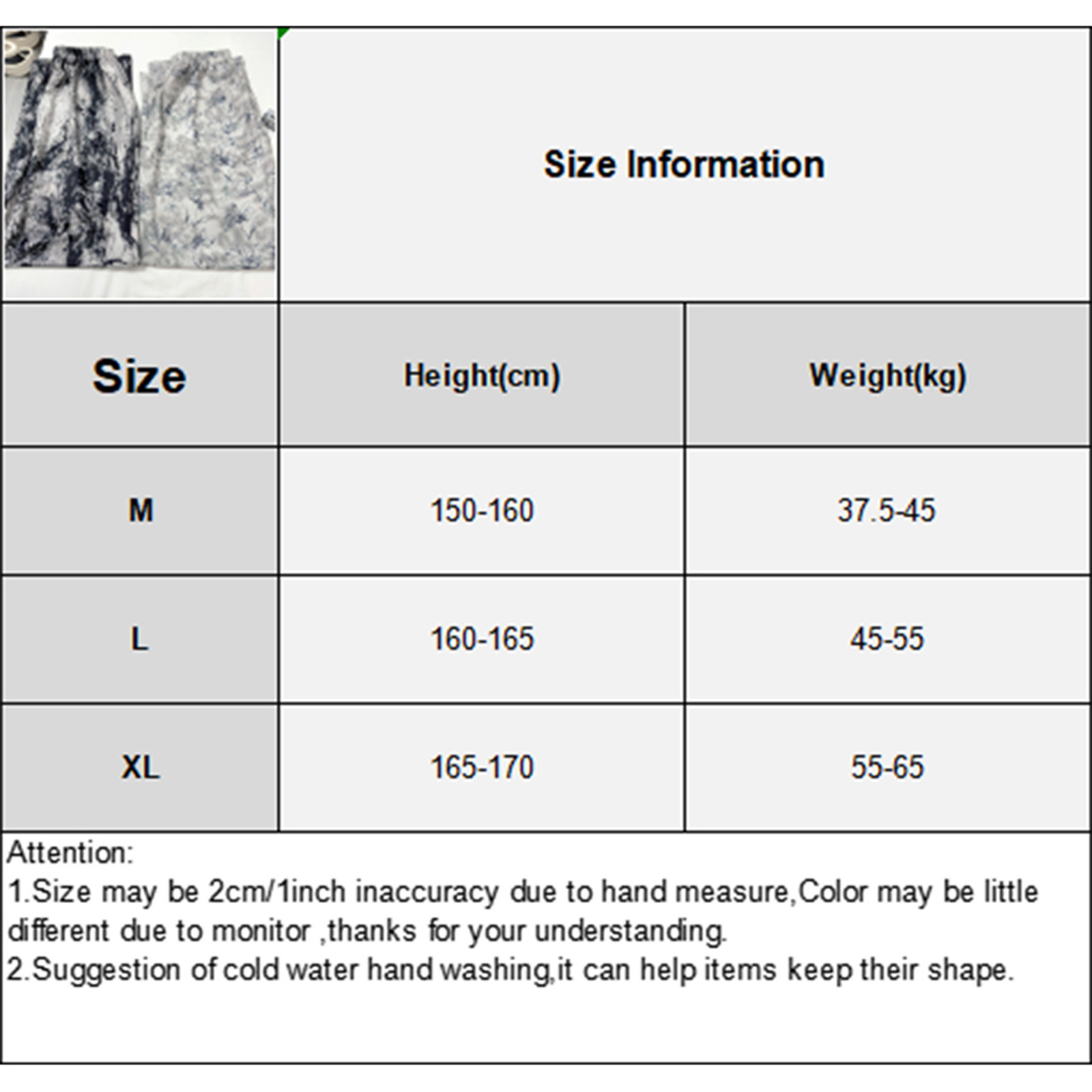 Size Information

| Size | Height(cm) | Weight(kg) |
|---|---|---|
| M | 150-160 | 37.5-45 |
| L | 160-165 | 45-55 |
| XL | 165-170 | 55-65 |

Attention:
1.Size may be 2cm/1inch inaccuracy due to hand measure,Color may be little different due to monitor ,thanks for your understanding.
2.Suggestion of cold water hand washing,it can help items keep their shape.